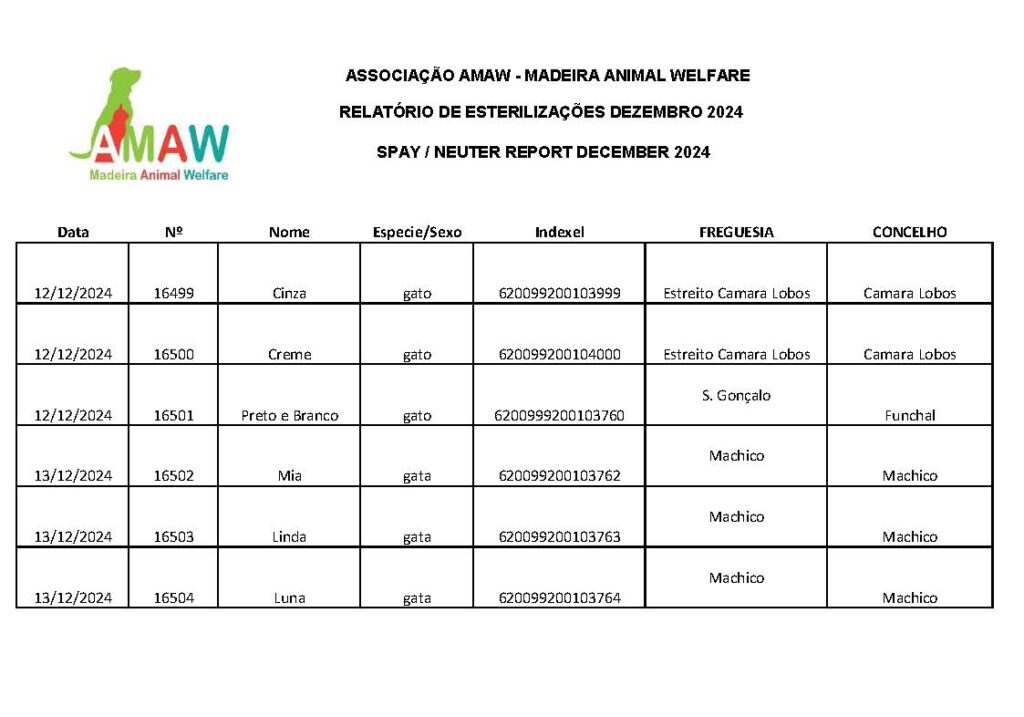 AMAW
Madeira Animal Welfare

ASSOCIAÇÃO AMAW - MADEIRA ANIMAL WELFARE

RELATÓRIO DE ESTERILIZAÇÕES DEZEMBRO 2024

SPAY / NEUTER REPORT DECEMBER 2024

| Data | Nº | Nome | Especie/Sexo | Indexel | FREGUESIA | CONCELHO |
|---|---|---|---|---|---|---|
| 12/12/2024 | 16499 | Cinza | gato | 620099200103999 | Estreito Camara Lobos | Camara Lobos |
| 12/12/2024 | 16500 | Creme | gato | 620099200104000 | Estreito Camara Lobos | Camara Lobos |
| 12/12/2024 | 16501 | Preto e Branco | gato | 6200999200103760 | S. Gonçalo | Funchal |
| 13/12/2024 | 16502 | Mia | gata | 620099200103762 | Machico | Machico |
| 13/12/2024 | 16503 | Linda | gata | 620099200103763 | Machico | Machico |
| 13/12/2024 | 16504 | Luna | gata | 620099200103764 | Machico | Machico |